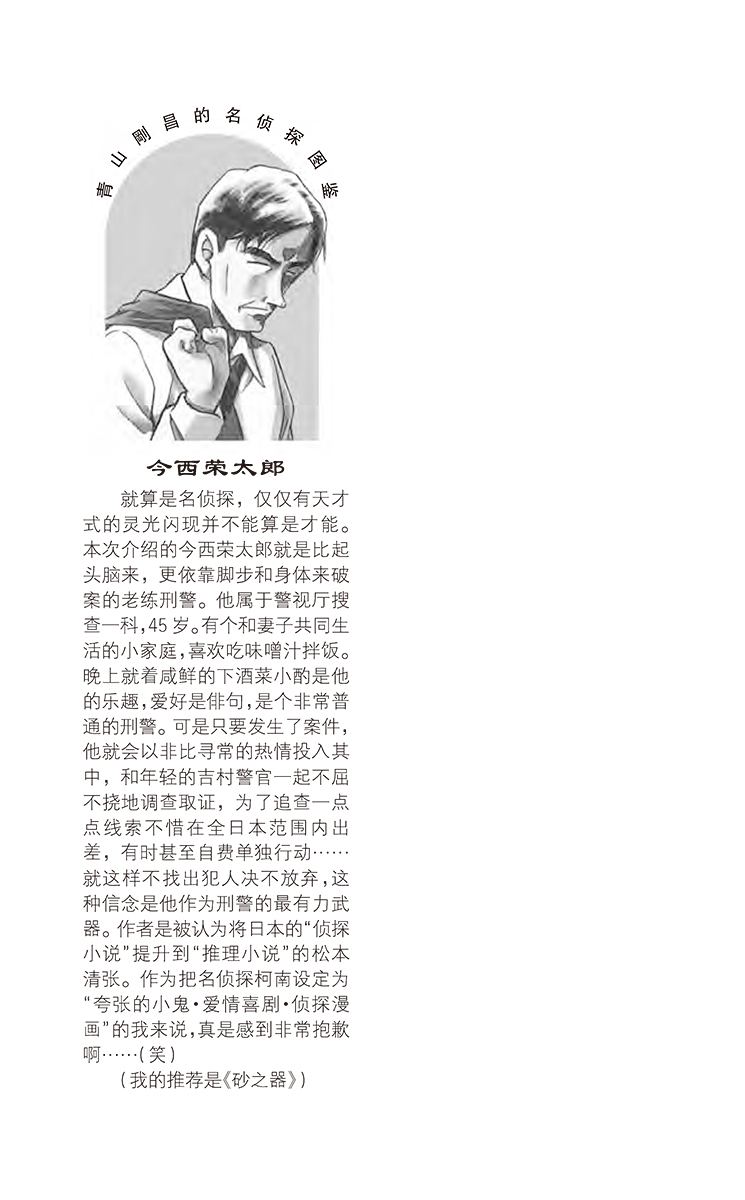 青山刚昌的名侦探图鉴

今西荣太郎

就算是名侦探，仅仅有天才式的灵光闪现并不能算是才能。本次介绍的今西荣太郎就是比起头脑来，更依靠脚步和身体来破案的老练刑警。他属于警视厅搜查一科，45岁。有个和妻子共同生活的小家庭，喜欢吃味噌汁拌饭。晚上就着咸鲜的下酒菜小酌是他的乐趣，爱好是俳句，是个非常普通的刑警。可是只要发生了案件，他就会以非比寻常的热情投入其中，和年轻的吉村警官一起不屈不挠地调查取证，为了追查一点点线索不惜在全日本范围内出差，有时甚至自费单独行动……就这样不找出犯人决不放弃，这种信念是他作为刑警的最有力武器。作者是被认为将日本的“侦探小说”提升到“推理小说”的松本清张。作为把名侦探柯南设定为“夸张的小鬼·爱情喜剧·侦探漫画”的我来说，真是感到非常抱歉啊……（笑）

（我的推荐是《砂之器》）